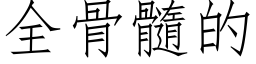 全骨髓的